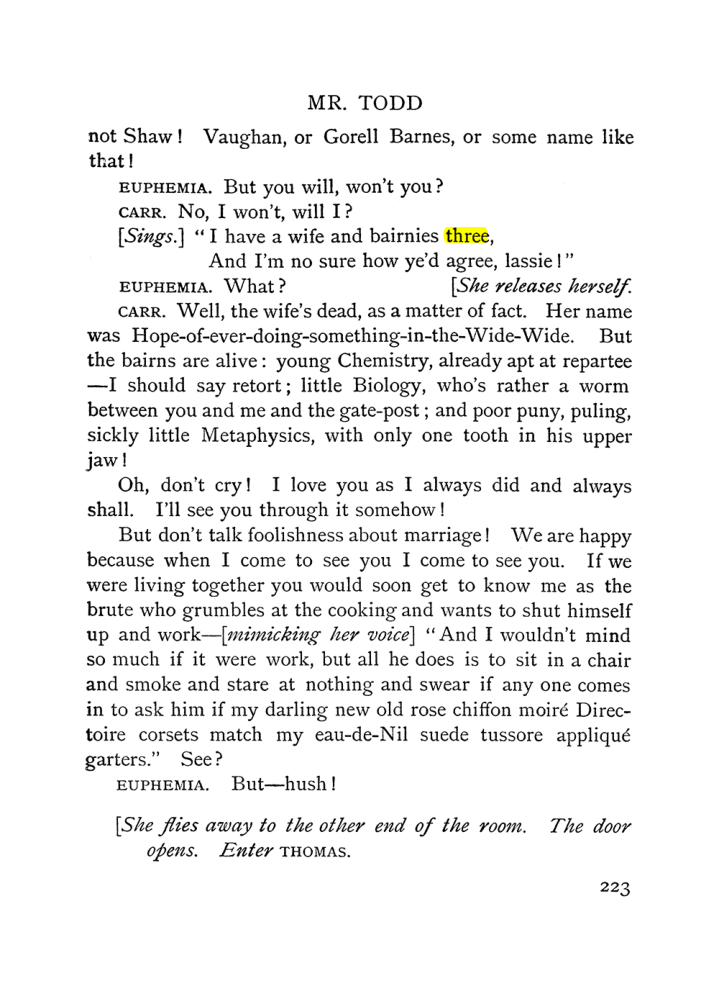 MR. TODD

not Shaw! Vaughan, or Gorell Barnes, or some name like that!

EUPHEMIA. But you will, won't you?

CARR. No, I won't, will I?

[Sings.] "I have a wife and bairnies three,
And I'm no sure how ye'd agree, lassie!"

EUPHEMIA. What? [She releases herself.

CARR. Well, the wife's dead, as a matter of fact. Her name was Hope-of-ever-doing-something-in-the-Wide-Wide. But the bairns are alive: young Chemistry, already apt at repartee —I should say retort; little Biology, who's rather a worm between you and me and the gate-post; and poor puny, puling, sickly little Metaphysics, with only one tooth in his upper jaw!

Oh, don't cry! I love you as I always did and always shall. I'll see you through it somehow!

But don't talk foolishness about marriage! We are happy because when I come to see you I come to see you. If we were living together you would soon get to know me as the brute who grumbles at the cooking and wants to shut himself up and work—[mimicking her voice] "And I wouldn't mind so much if it were work, but all he does is to sit in a chair and smoke and stare at nothing and swear if any one comes in to ask him if my darling new old rose chiffon moiré Directoire corsets match my eau-de-Nil suede tussore appliqué garters." See?

EUPHEMIA. But—hush!

[She flies away to the other end of the room. The door opens. Enter THOMAS.

223